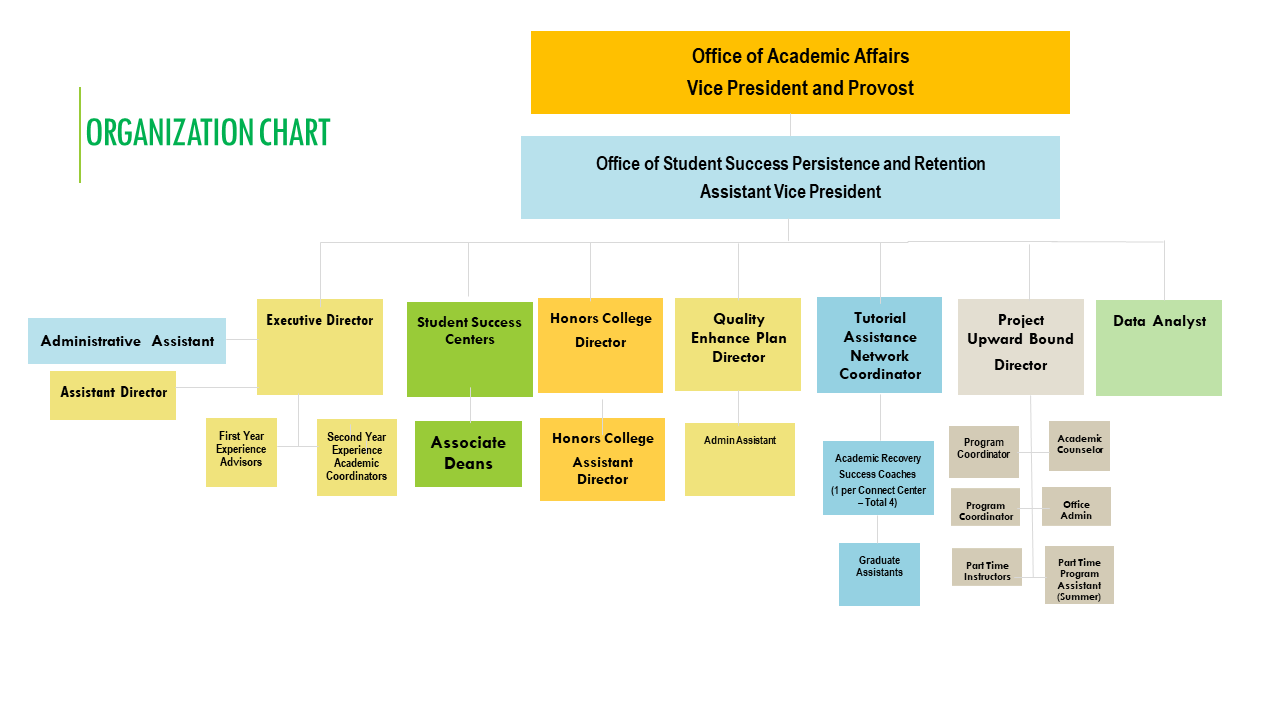 ORGANIZATION CHART

Office of Academic Affairs
Vice President and Provost

Office of Student Success Persistence and Retention
Assistant Vice President

Administrative Assistant

Assistant Director

Executive Director

First Year Experience Advisors

Second Year Experience Academic Coordinators

Student Success Centers

Associate Deans

Honors College Director

Honors College Assistant Director

Quality Enhance Plan Director

Admin Assistant

Tutorial Assistance Network Coordinator

Academic Recovery Success Coaches (1 per Connect Center – Total 4)

Graduate Assistants

Project Upward Bound Director

Program Coordinator

Academic Counselor

Program Coordinator

Office Admin

Part Time Instructors

Part Time Program Assistant (Summer)

Data Analyst